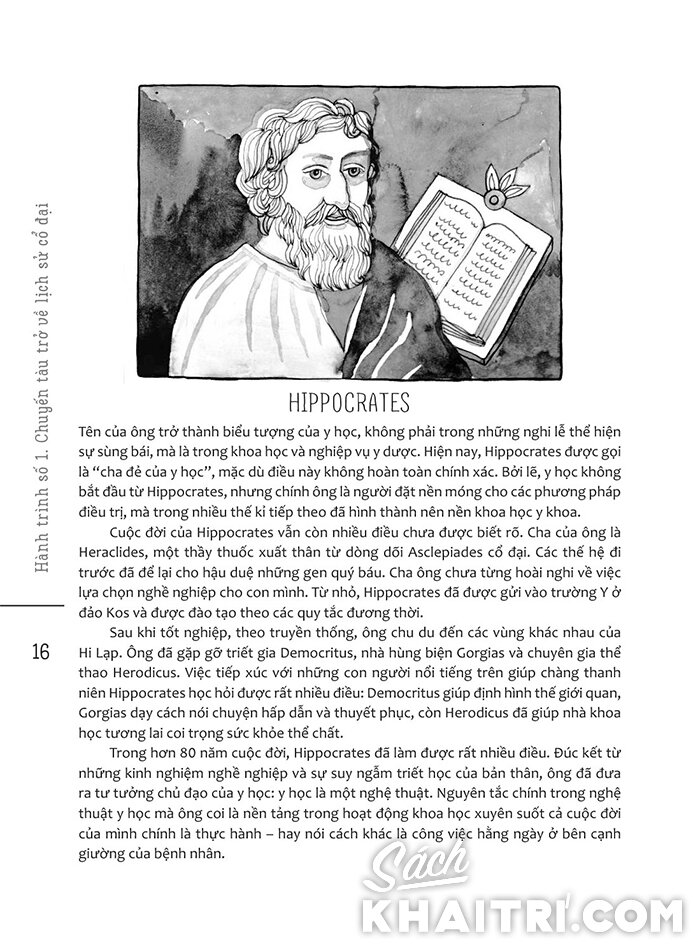 Hành trình số 1. Chuyến tàu trở về lịch sử cổ đại

16

HIPPOCRATES

Tên của ông trở thành biểu tượng của y học, không phải trong những nghi lễ thể hiện sự sùng bái, mà là trong khoa học và nghiệp vụ y dược. Hiện nay, Hippocrates được gọi là "cha đẻ của y học", mặc dù điều này không hoàn toàn chính xác. Bởi lẽ, y học không bắt đầu từ Hippocrates, nhưng chính ông là người đặt nền móng cho các phương pháp điều trị, mà trong nhiều thế kỉ tiếp theo đã hình thành nên nền khoa học y khoa.

Cuộc đời của Hippocrates vẫn còn nhiều điều chưa được biết rõ. Cha của ông là Heraclides, một thầy thuốc xuất thân từ dòng dõi Asclepiades cổ đại. Các thế hệ đi trước đã để lại cho hậu duệ những gen quý báu. Cha ông chưa từng hoài nghi về việc lựa chọn nghề nghiệp cho con mình. Từ nhỏ, Hippocrates đã được gửi vào trường Y ở đảo Kos và được đào tạo theo các quy tắc đương thời.

Sau khi tốt nghiệp, theo truyền thống, ông chu du đến các vùng khác nhau của Hi Lạp. Ông đã gặp gỡ triết gia Democritus, nhà hùng biện Gorgias và chuyên gia thể thao Herodicus. Việc tiếp xúc với những con người nổi tiếng trên giúp chàng thanh niên Hippocrates học hỏi được rất nhiều điều: Democritus giúp định hình thế giới quan, Gorgias dạy cách nói chuyện hấp dẫn và thuyết phục, còn Herodicus đã giúp nhà khoa học tương lai coi trọng sức khỏe thể chất.

Trong hơn 80 năm cuộc đời, Hippocrates đã làm được rất nhiều điều. Đúc kết từ những kinh nghiệm nghề nghiệp và sự suy ngẫm triết học của bản thân, ông đã đưa ra tư tưởng chủ đạo của y học: y học là một nghệ thuật. Nguyên tắc chính trong nghệ thuật y học mà ông coi là nền tảng trong hoạt động khoa học xuyên suốt cả cuộc đời của mình chính là thực hành – hay nói cách khác là công việc hằng ngày ở bên cạnh giường của bệnh nhân.

Sách KHAITRI.COM